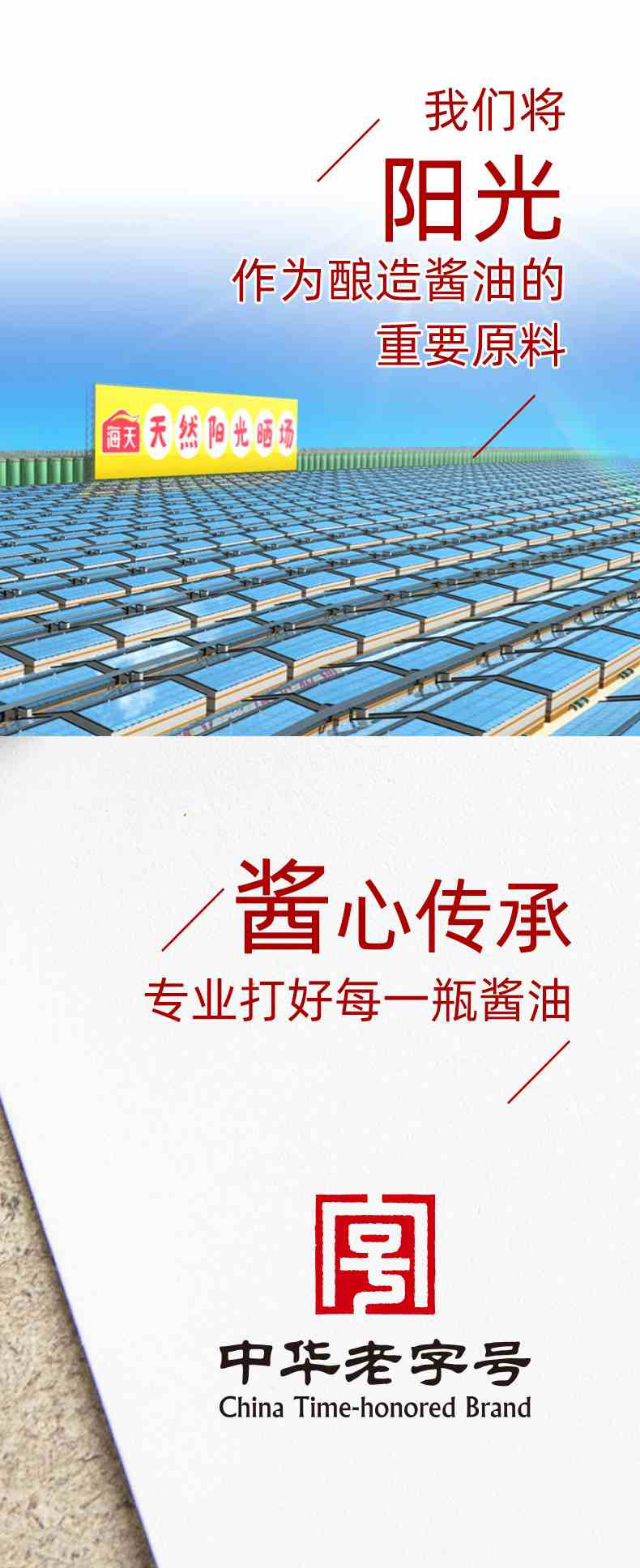 我们将
阳光
作为酿造酱油的
重要原料

海天 天然阳光晒场

酱心传承
专业打好每一瓶酱油

中华老字号
China Time-honored Brand